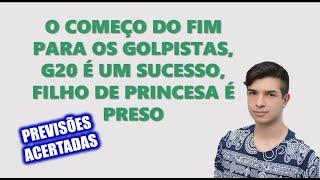 O COMEÇO DO FIM PARA OS GOLPISTAS, G20 É UM SUCESSO, FILHO DE PRINCESA É PRESO

PREVISÕES ACERTADAS